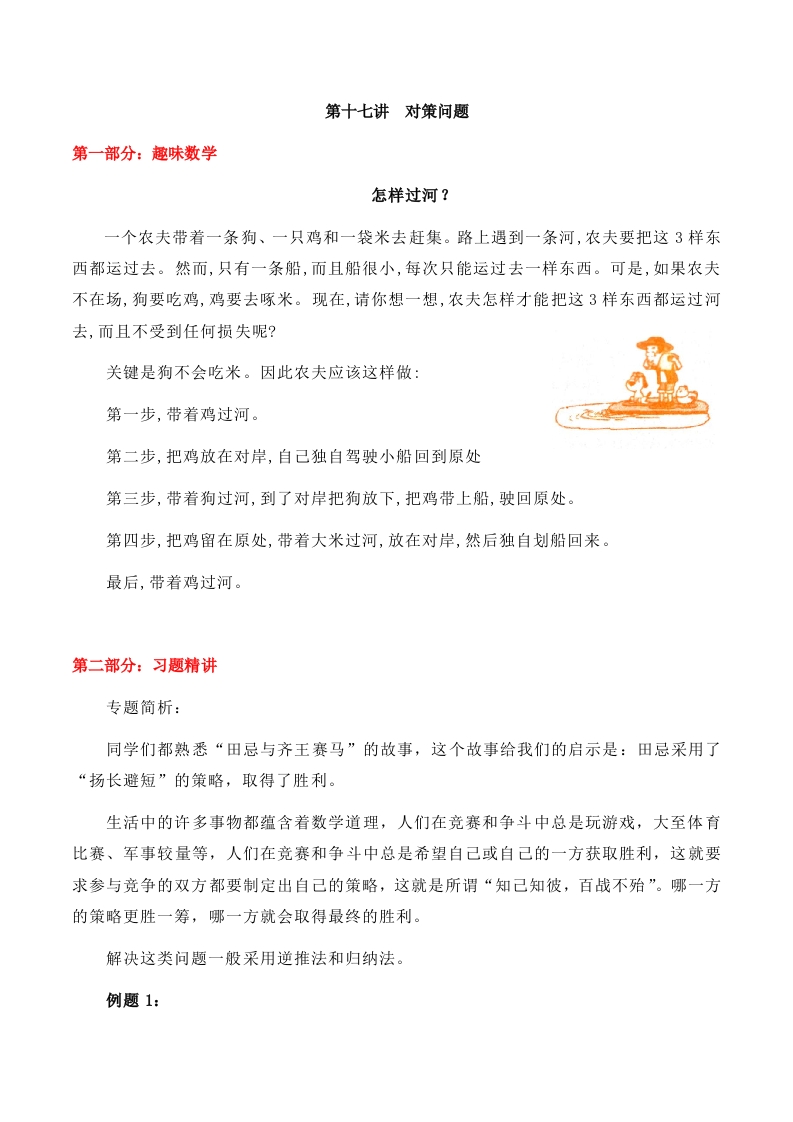 第十七讲　对策问题

第一部分：趣味数学

怎样过河？

一个农夫带着一条狗、一只鸡和一袋米去赶集。路上遇到一条河,农夫要把这 3 样东西都运过去。然而,只有一条船,而且船很小,每次只能运过去一样东西。可是,如果农夫不在场,狗要吃鸡,鸡要去啄米。现在,请你想一想,农夫怎样才能把这 3 样东西都运过河去,而且不受到任何损失呢?

关键是狗不会吃米。因此农夫应该这样做:

第一步,带着鸡过河。

第二步,把鸡放在对岸,自己独自驾驶小船回到原处

第三步,带着狗过河,到了对岸把狗放下,把鸡带上船,驶回原处。

第四步,把鸡留在原处,带着大米过河,放在对岸,然后独自划船回来。

最后,带着鸡过河。

第二部分：习题精讲

专题简析：

同学们都熟悉“田忌与齐王赛马”的故事，这个故事给我们的启示是：田忌采用了“扬长避短”的策略，取得了胜利。

生活中的许多事物都蕴含着数学道理，人们在竞赛和争斗中总是玩游戏，大至体育比赛、军事较量等，人们在竞赛和争斗中总是希望自己或自己的一方获取胜利，这就要求参与竞争的双方都要制定出自己的策略，这就是所谓“知己知彼，百战不殆”。哪一方的策略更胜一筹，哪一方就会取得最终的胜利。

解决这类问题一般采用逆推法和归纳法。

例题 1：